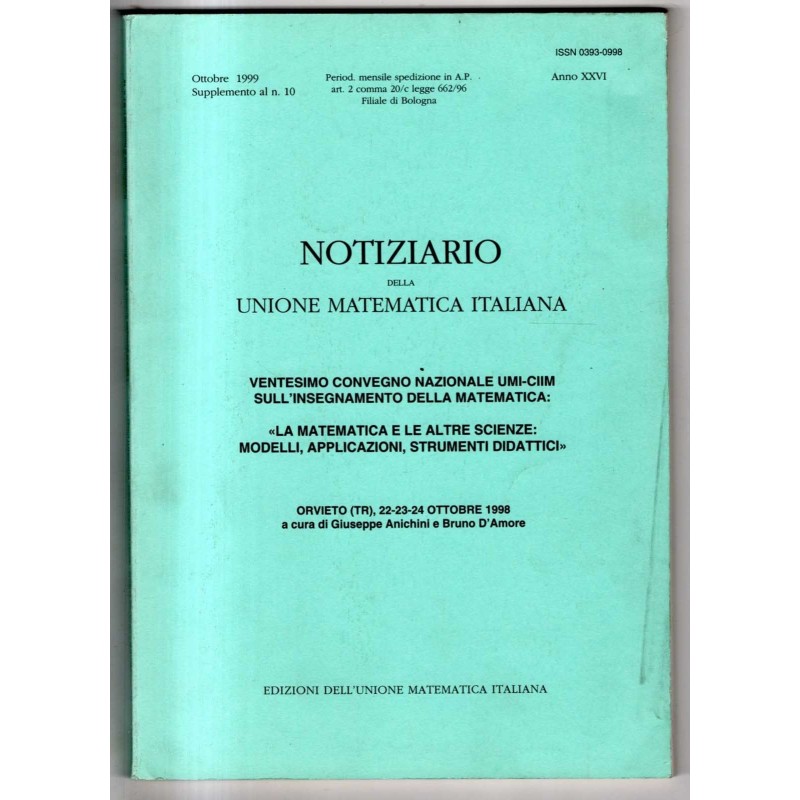 ISSN 0393-0998

Ottobre 1999
Supplemento al n. 10

Period. mensile spedizione in A.P.
art. 2 comma 20/c legge 662/96
Filiale di Bologna

Anno XXVI

NOTIZIARIO
DELLA
UNIONE MATEMATICA ITALIANA

VENTESIMO CONVEGNO NAZIONALE UMI-CIIM
SULL'INSEGNAMENTO DELLA MATEMATICA:

«LA MATEMATICA E LE ALTRE SCIENZE:
MODELLI, APPLICAZIONI, STRUMENTI DIDATTICI»

ORVIETO (TR), 22-23-24 OTTOBRE 1998
a cura di Giuseppe Anichini e Bruno D'Amore

EDIZIONI DELL'UNIONE MATEMATICA ITALIANA